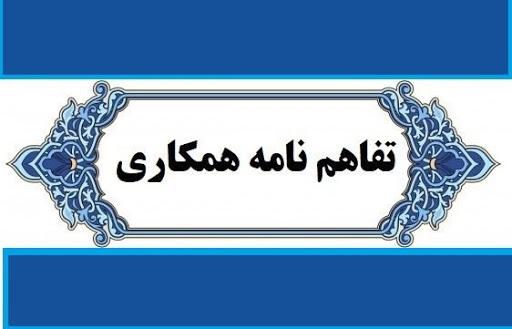 تفاهم نامه همکاری